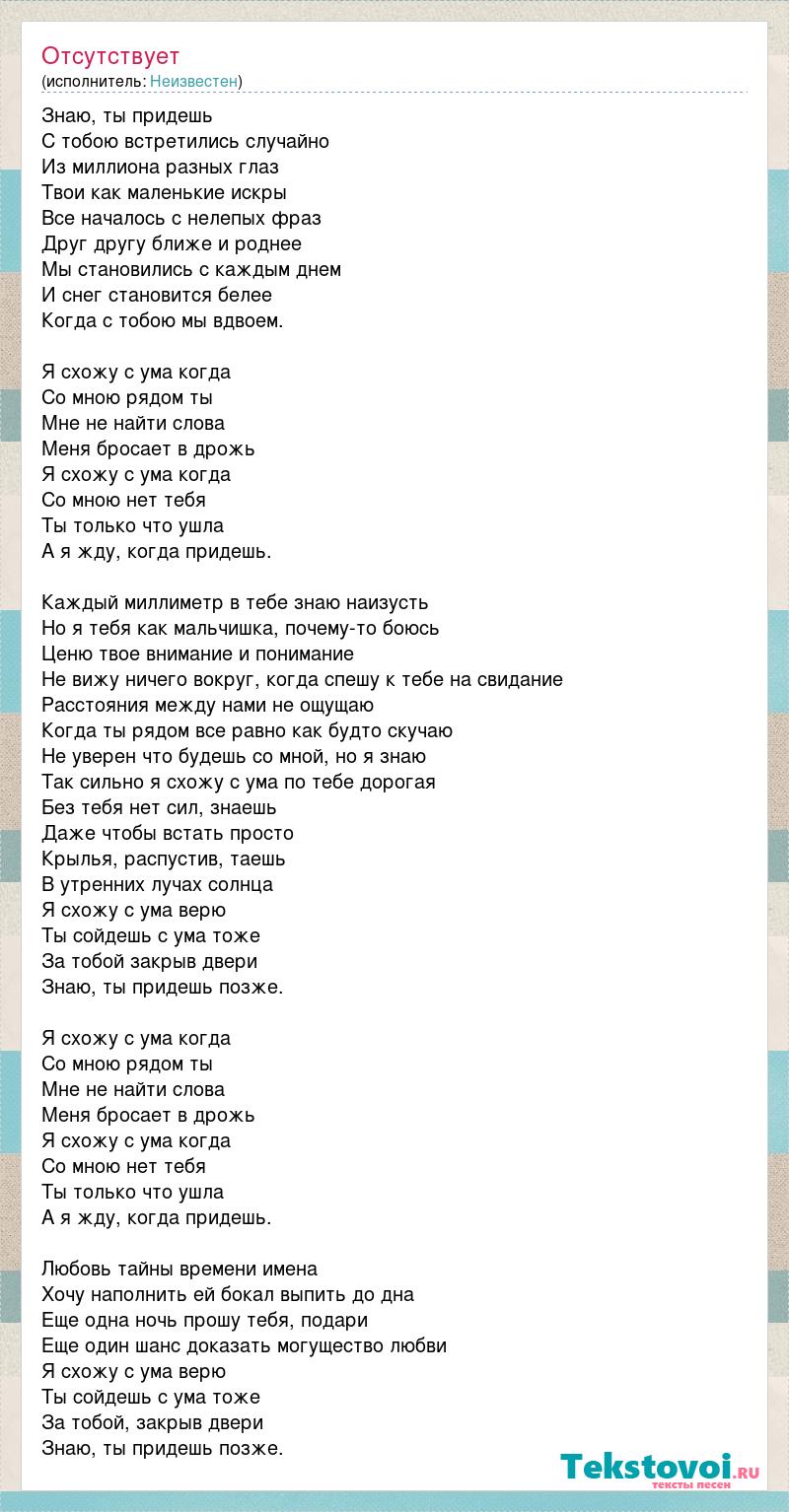 Отсутствует
(исполнитель: Неизвестен)

Знаю, ты придешь
С тобою встретились случайно
Из миллиона разных глаз
Твои как маленькие искры
Все началось с нелепых фраз
Друг другу ближе и роднее
Мы становились с каждым днем
И снег становится белее
Когда с тобою мы вдвоем.

Я схожу с ума когда
Со мною рядом ты
Мне не найти слова
Меня бросает в дрожь
Я схожу с ума когда
Со мною нет тебя
Ты только что ушла
А я жду, когда придешь.

Каждый миллиметр в тебе знаю наизусть
Но я тебя как мальчишка, почему-то боюсь
Ценю твое внимание и понимание
Не вижу ничего вокруг, когда спешу к тебе на свидание
Расстояния между нами не ощущаю
Когда ты рядом все равно как будто скучаю
Не уверен что будешь со мной, но я знаю
Так сильно я схожу с ума по тебе дорогая
Без тебя нет сил, знаешь
Даже чтобы встать просто
Крылья, распустив, таешь
В утренних лучах солнца
Я схожу с ума верю
Ты сойдешь с ума тоже
За тобой закрыв двери
Знаю, ты придешь позже.

Я схожу с ума когда
Со мною рядом ты
Мне не найти слова
Меня бросает в дрожь
Я схожу с ума когда
Со мною нет тебя
Ты только что ушла
А я жду, когда придешь.

Любовь тайны времени имена
Хочу наполнить ей бокал выпить до дна
Еще одна ночь прошу тебя, подари
Еще один шанс доказать могущество любви
Я схожу с ума верю
Ты сойдешь с ума тоже
За тобой, закрыв двери
Знаю, ты придешь позже.

Tekstovoi.ru
тексты песен